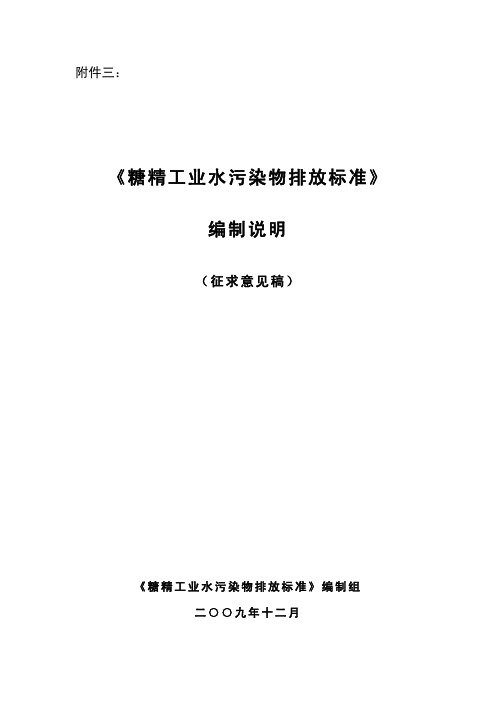 附件三：

《糖精工业水污染物排放标准》

编制说明

（征求意见稿）

《糖精工业水污染物排放标准》编制组

二〇〇九年十二月